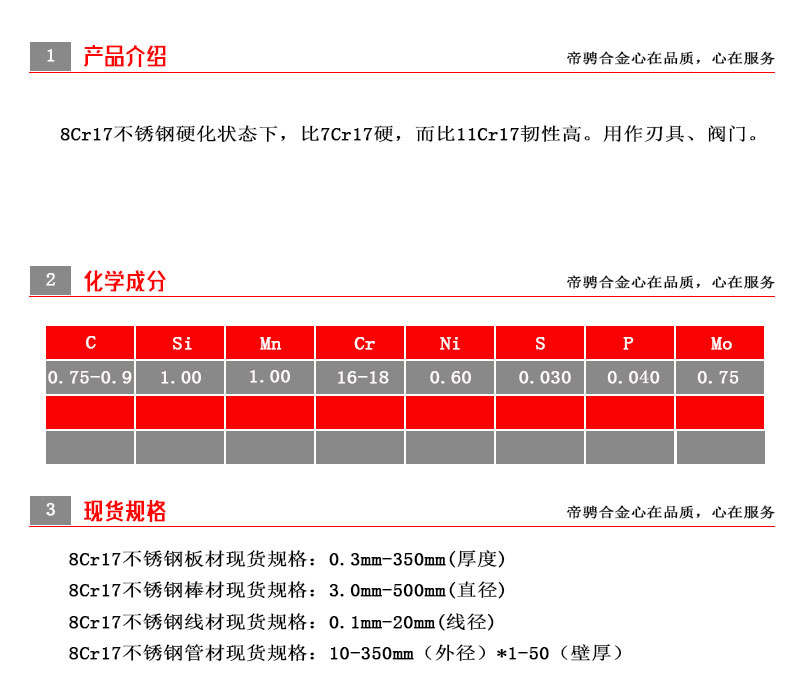 1 产品介绍

帝骋合金心在品质，心在服务

8Cr17不锈钢硬化状态下，比7Cr17硬，而比11Cr17韧性高。用作刃具、阀门。

2 化学成分

帝骋合金心在品质，心在服务

| C | Si | Mn | Cr | Ni | S | P | Mo |
|---|---|---|---|---|---|---|---|
| 0.75-0.9 | 1.00 | 1.00 | 16-18 | 0.60 | 0.030 | 0.040 | 0.75 |
| | | | | | | | |
| | | | | | | | |

3 现货规格

帝骋合金心在品质，心在服务

8Cr17不锈钢板材现货规格：0.3mm-350mm(厚度)
8Cr17不锈钢棒材现货规格：3.0mm-500mm(直径)
8Cr17不锈钢线材现货规格：0.1mm-20mm(线径)
8Cr17不锈钢管材现货规格：10-350mm（外径）*1-50（壁厚）